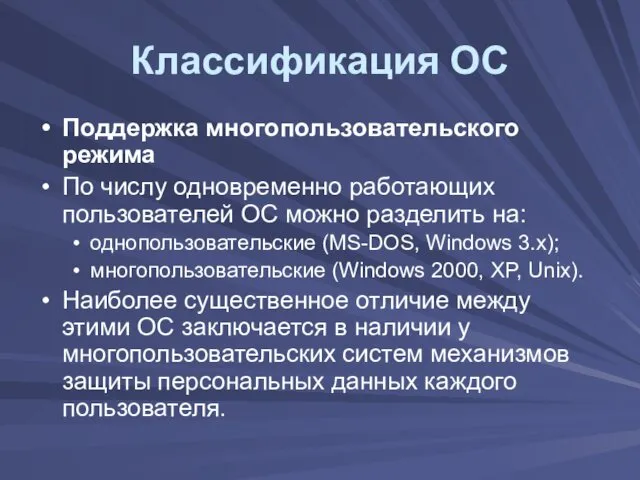 Классификация ОС

• Поддержка многопользовательского режима
• По числу одновременно работающих пользователей ОС можно разделить на:
  • однопользовательские (MS-DOS, Windows 3.x);
  • многопользовательские (Windows 2000, XP, Unix).
• Наиболее существенное отличие между этими ОС заключается в наличии у многопользовательских систем механизмов защиты персональных данных каждого пользователя.